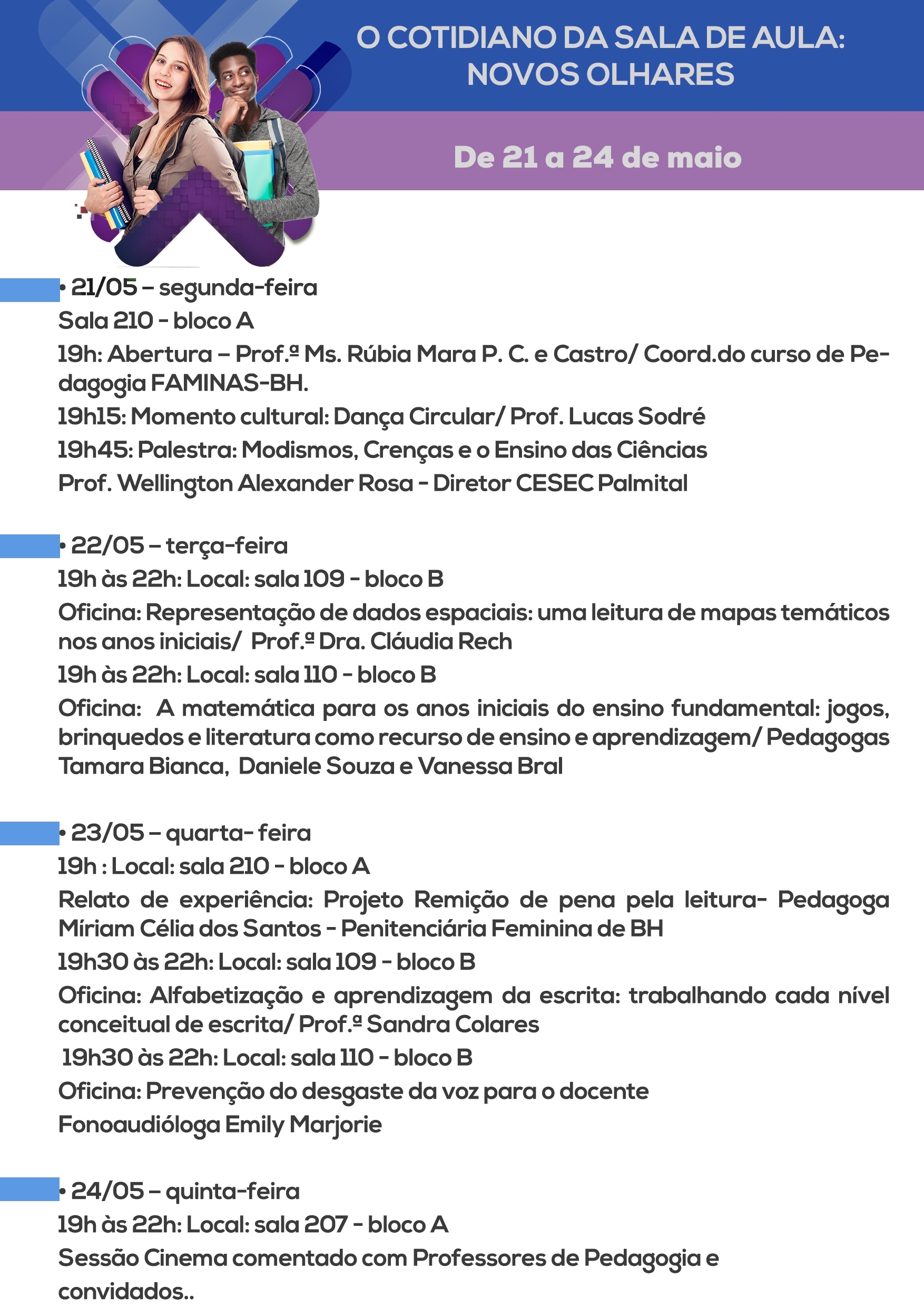 O COTIDIANO DA SALA DE AULA: NOVOS OLHARES

De 21 a 24 de maio

• 21/05 – segunda-feira
Sala 210 - bloco A
19h: Abertura – Prof.ª Ms. Rúbia Mara P. C. e Castro/ Coord.do curso de Pedagogia FAMINAS-BH.
19h15: Momento cultural: Dança Circular/ Prof. Lucas Sodré
19h45: Palestra: Modismos, Crenças e o Ensino das Ciências
Prof. Wellington Alexander Rosa - Diretor CESEC Palmital

• 22/05 – terça-feira
19h às 22h: Local: sala 109 - bloco B
Oficina: Representação de dados espaciais: uma leitura de mapas temáticos nos anos iniciais/ Prof.ª Dra. Cláudia Rech
19h às 22h: Local: sala 110 - bloco B
Oficina: A matemática para os anos iniciais do ensino fundamental: jogos, brinquedos e literatura como recurso de ensino e aprendizagem/ Pedagogas Tamara Bianca, Daniele Souza e Vanessa Bral

• 23/05 – quarta- feira
19h : Local: sala 210 - bloco A
Relato de experiência: Projeto Remição de pena pela leitura- Pedagoga Míriam Célia dos Santos - Penitenciária Feminina de BH
19h30 às 22h: Local: sala 109 - bloco B
Oficina: Alfabetização e aprendizagem da escrita: trabalhando cada nível conceitual de escrita/ Prof.ª Sandra Colares
19h30 às 22h: Local: sala 110 - bloco B
Oficina: Prevenção do desgaste da voz para o docente
Fonoaudióloga Emily Marjorie

• 24/05 – quinta-feira
19h às 22h: Local: sala 207 - bloco A
Sessão Cinema comentado com Professores de Pedagogia e convidados..